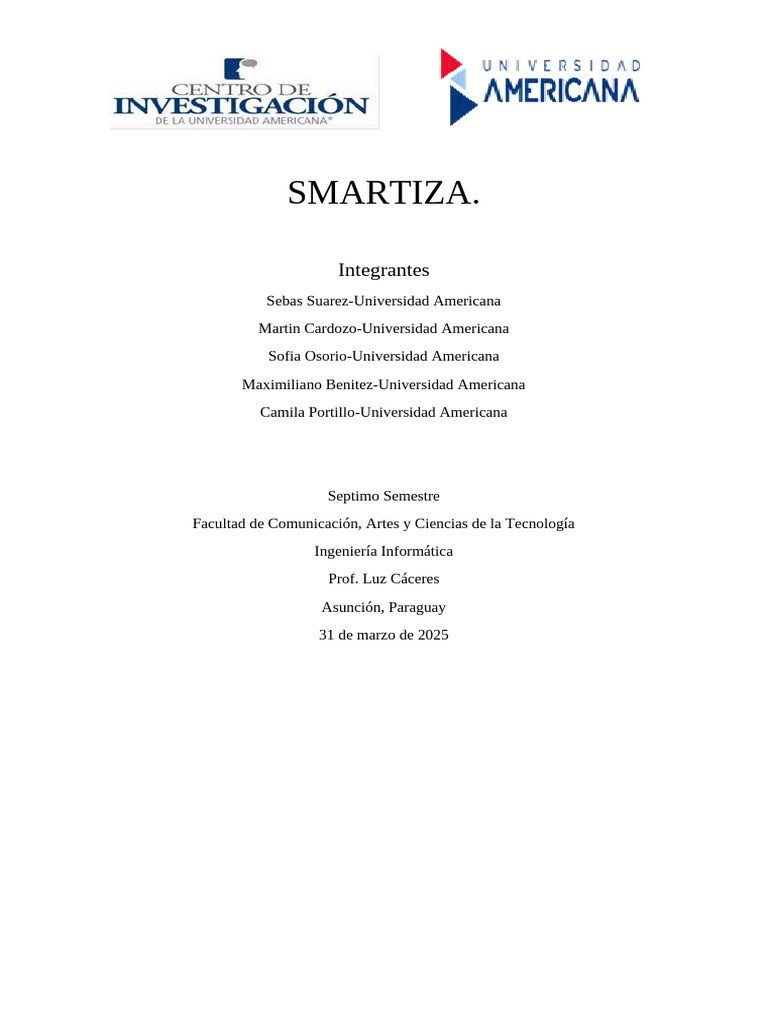 CENTRO DE
INVESTIGACIÓN
DE LA UNIVERSIDAD AMERICANA®

UNIVERSIDAD
AMERICANA

SMARTIZA.

Integrantes

Sebas Suarez-Universidad Americana

Martin Cardozo-Universidad Americana

Sofia Osorio-Universidad Americana

Maximiliano Benitez-Universidad Americana

Camila Portillo-Universidad Americana

Septimo Semestre

Facultad de Comunicación, Artes y Ciencias de la Tecnología

Ingeniería Informática

Prof. Luz Cáceres

Asunción, Paraguay

31 de marzo de 2025